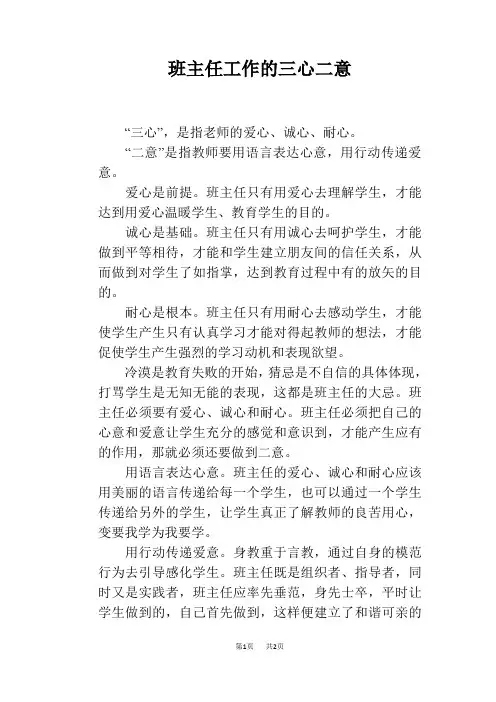 班主任工作的三心二意

“三心”，是指老师的爱心、诚心、耐心。

“二意”是指教师要用语言表达心意，用行动传递爱意。

爱心是前提。班主任只有用爱心去理解学生，才能达到用爱心温暖学生、教育学生的目的。

诚心是基础。班主任只有用诚心去呵护学生，才能做到平等相待，才能和学生建立朋友间的信任关系，从而做到对学生了如指掌，达到教育过程中有的放矢的目的。

耐心是根本。班主任只有用耐心去感动学生，才能使学生产生只有认真学习才能对得起教师的想法，才能促使学生产生强烈的学习动机和表现欲望。

冷漠是教育失败的开始，猜忌是不自信的具体体现，打骂学生是无知无能的表现，这都是班主任的大忌。班主任必须要有爱心、诚心和耐心。班主任必须把自己的心意和爱意让学生充分的感觉和意识到，才能产生应有的作用，那就必须还要做到二意。

用语言表达心意。班主任的爱心、诚心和耐心应该用美丽的语言传递给每一个学生，也可以通过一个学生传递给另外的学生，让学生真正了解教师的良苦用心，变要我学为我要学。

用行动传递爱意。身教重于言教，通过自身的模范行为去引导感化学生。班主任既是组织者、指导者，同时又是实践者，班主任应率先垂范，身先士卒，平时让学生做到的，自己首先做到，这样便建立了和谐可亲的

第1页　共2页